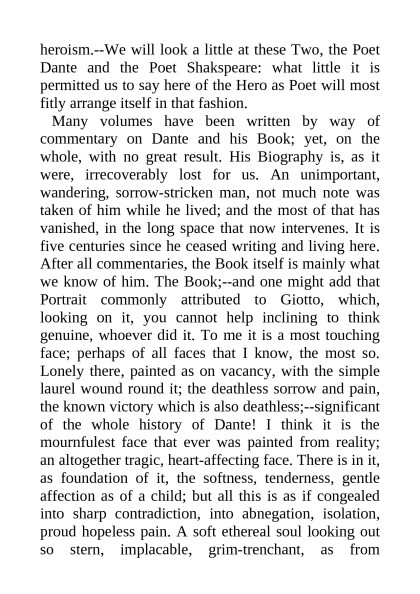 heroism.--We will look a little at these Two, the Poet Dante and the Poet Shakspeare: what little it is permitted us to say here of the Hero as Poet will most fitly arrange itself in that fashion.

Many volumes have been written by way of commentary on Dante and his Book; yet, on the whole, with no great result. His Biography is, as it were, irrecoverably lost for us. An unimportant, wandering, sorrow-stricken man, not much note was taken of him while he lived; and the most of that has vanished, in the long space that now intervenes. It is five centuries since he ceased writing and living here. After all commentaries, the Book itself is mainly what we know of him. The Book;--and one might add that Portrait commonly attributed to Giotto, which, looking on it, you cannot help inclining to think genuine, whoever did it. To me it is a most touching face; perhaps of all faces that I know, the most so. Lonely there, painted as on vacancy, with the simple laurel wound round it; the deathless sorrow and pain, the known victory which is also deathless;--significant of the whole history of Dante! I think it is the mournfulest face that ever was painted from reality; an altogether tragic, heart-affecting face. There is in it, as foundation of it, the softness, tenderness, gentle affection as of a child; but all this is as if congealed into sharp contradiction, into abnegation, isolation, proud hopeless pain. A soft ethereal soul looking out so stern, implacable, grim-trenchant, as from